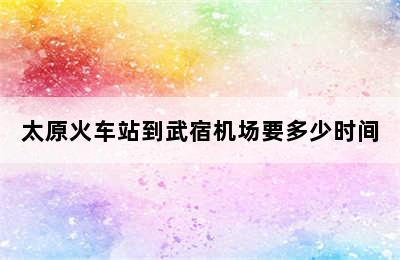 太原火车站到武宿机场要多少时间